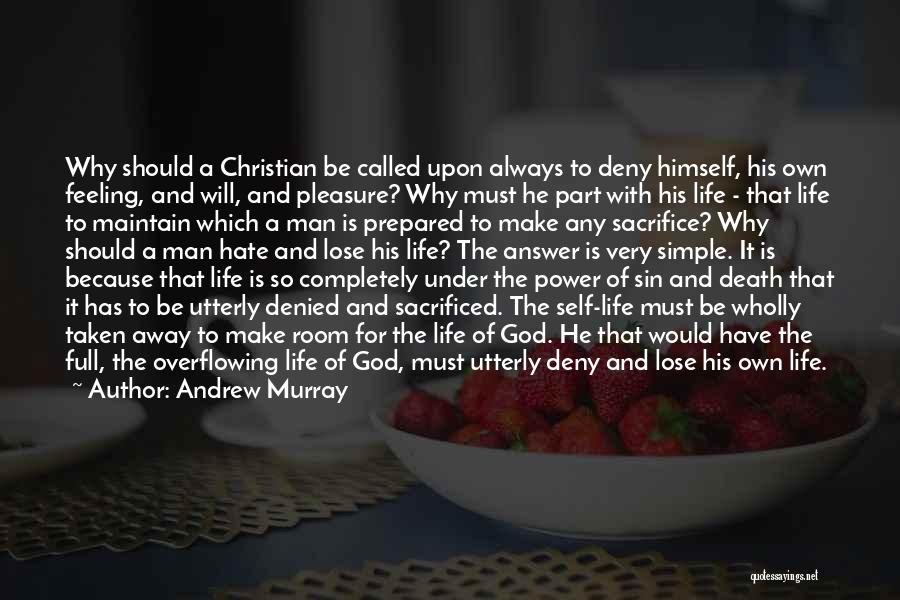 Why should a Christian be called upon always to deny himself, his own feeling, and will, and pleasure? Why must he part with his life - that life to maintain which a man is prepared to make any sacrifice? Why should a man hate and lose his life? The answer is very simple. It is because that life is so completely under the power of sin and death that it has to be utterly denied and sacrificed. The self-life must be wholly taken away to make room for the life of God. He that would have the full, the overflowing life of God, must utterly deny and lose his own life.

~ Author: Andrew Murray

quotessayings.net